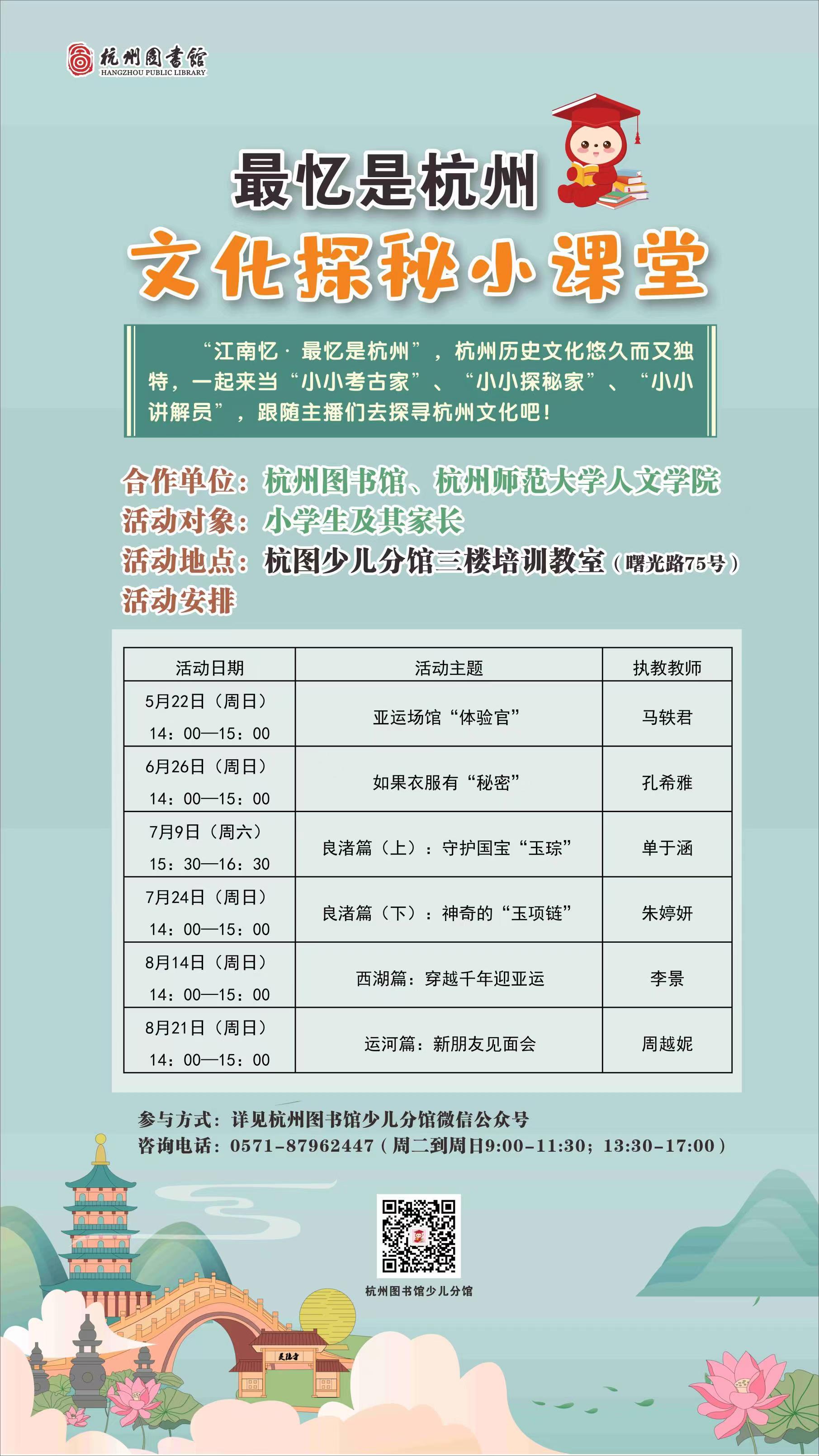 杭州图书馆
HANGZHOU PUBLIC LIBRARY

最忆是杭州
文化探秘小课堂

“江南忆 · 最忆是杭州”，杭州历史文化悠久而又独特，一起来当“小小考古家”、“小小探秘家”、“小小讲解员”，跟随主播们去探寻杭州文化吧！

合作单位：杭州图书馆、杭州师范大学人文学院
活动对象：小学生及其家长
活动地点：杭图少儿分馆三楼培训教室（曙光路75号）
活动安排

| 活动日期 | 活动主题 | 执教教师 |
|---|---|---|
| 5月22日（周日） 14：00—15：00 | 亚运场馆“体验官” | 马轶君 |
| 6月26日（周日） 14：00—15：00 | 如果衣服有“秘密” | 孔希雅 |
| 7月9日（周六） 15：30—16：30 | 良渚篇（上）：守护国宝“玉琮” | 单于涵 |
| 7月24日（周日） 14：00—15：00 | 良渚篇（下）：神奇的“玉项链” | 朱婷妍 |
| 8月14日（周日） 14：00—15：00 | 西湖篇：穿越千年迎亚运 | 李景 |
| 8月21日（周日） 14：00—15：00 | 运河篇：新朋友见面会 | 周越妮 |

参与方式：详见杭州图书馆少儿分馆微信公众号
咨询电话：0571-87962447（周二到周日9:00-11:30；13:30-17:00）

杭州图书馆少儿分馆

灵隐寺